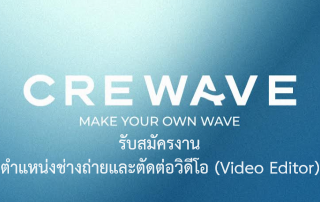 CREWAVE
MAKE YOUR OWN WAVE
รับสมัครงาน
ตำแหน่งช่างถ่ายและตัดต่อวิดีโอ (Video Editor)